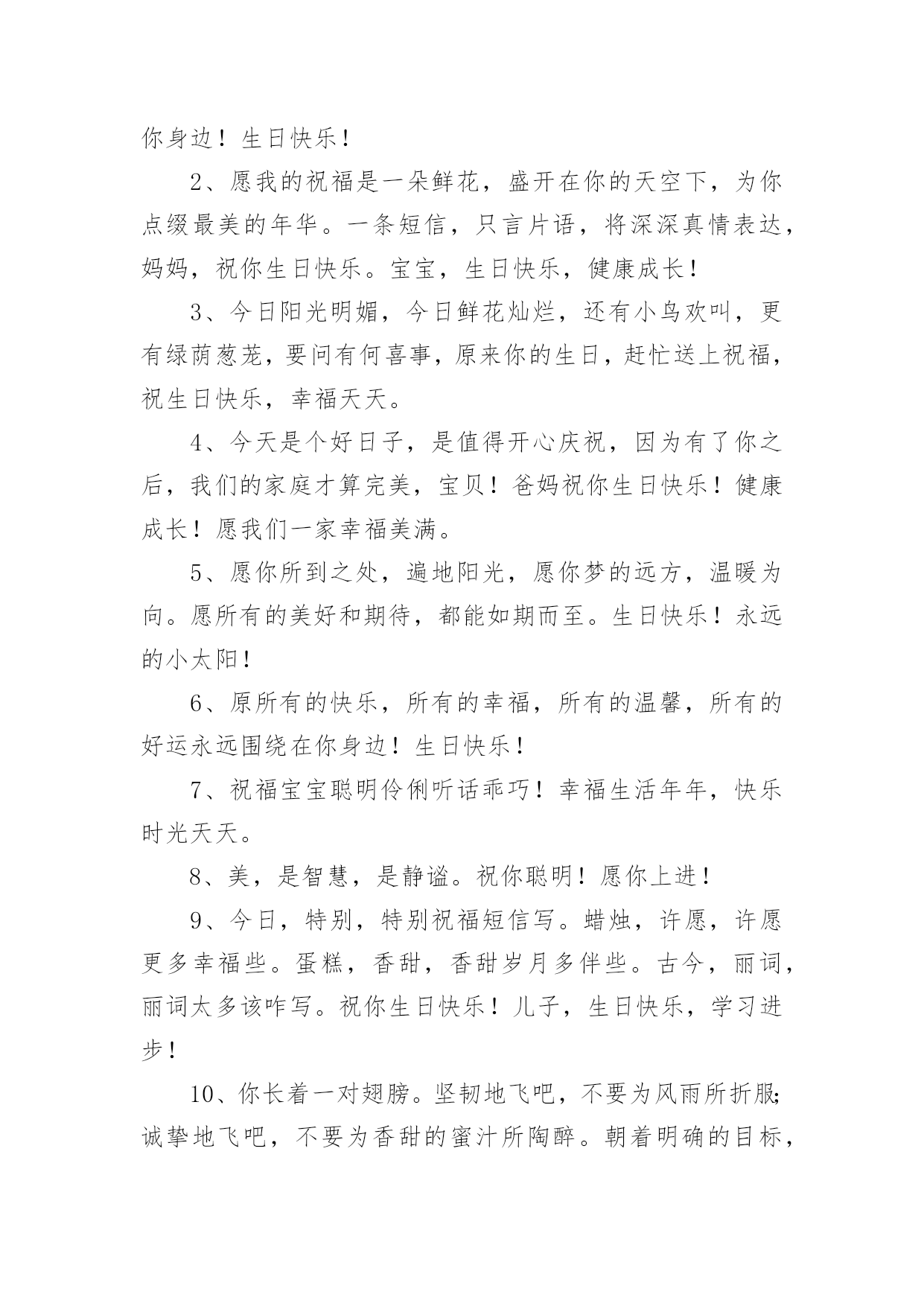 你身边！生日快乐！

2、愿我的祝福是一朵鲜花，盛开在你的天空下，为你点缀最美的年华。一条短信，只言片语，将深深真情表达，妈妈，祝你生日快乐。宝宝，生日快乐，健康成长！

3、今日阳光明媚，今日鲜花灿烂，还有小鸟欢叫，更有绿荫葱茏，要问有何喜事，原来你的生日，赶忙送上祝福，祝生日快乐，幸福天天。

4、今天是个好日子，是值得开心庆祝，因为有了你之后，我们的家庭才算完美，宝贝！爸妈祝你生日快乐！健康成长！愿我们一家幸福美满。

5、愿你所到之处，遍地阳光，愿你梦的远方，温暖为向。愿所有的美好和期待，都能如期而至。生日快乐！永远的小太阳！

6、原所有的快乐，所有的幸福，所有的温馨，所有的好运永远围绕在你身边！生日快乐！

7、祝福宝宝聪明伶俐听话乖巧！幸福生活年年，快乐时光天天。

8、美，是智慧，是静谧。祝你聪明！愿你上进！

9、今日，特别，特别祝福短信写。蜡烛，许愿，许愿更多幸福些。蛋糕，香甜，香甜岁月多伴些。古今，丽词，丽词太多该咋写。祝你生日快乐！儿子，生日快乐，学习进步！

10、你长着一对翅膀。坚韧地飞吧，不要为风雨所折服;诚挚地飞吧，不要为香甜的蜜汁所陶醉。朝着明确的目标，